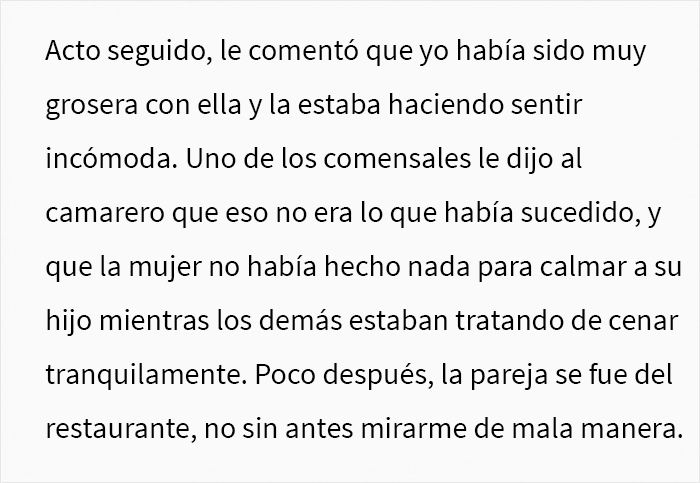 Acto seguido, le comentó que yo había sido muy grosera con ella y la estaba haciendo sentir incómoda. Uno de los comensales le dijo al camarero que eso no era lo que había sucedido, y que la mujer no había hecho nada para calmar a su hijo mientras los demás estaban tratando de cenar tranquilamente. Poco después, la pareja se fue del restaurante, no sin antes mirarme de mala manera.